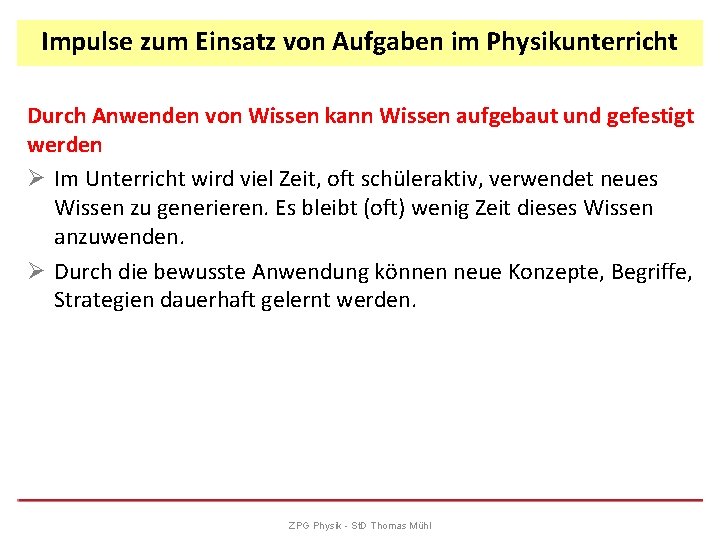 Impulse zum Einsatz von Aufgaben im Physikunterricht

Durch Anwenden von Wissen kann Wissen aufgebaut und gefestigt werden

➢ Im Unterricht wird viel Zeit, oft schüleraktiv, verwendet neues Wissen zu generieren. Es bleibt (oft) wenig Zeit dieses Wissen anzuwenden.

➢ Durch die bewusste Anwendung können neue Konzepte, Begriffe, Strategien dauerhaft gelernt werden.

ZPG Physik - StD Thomas Mühl